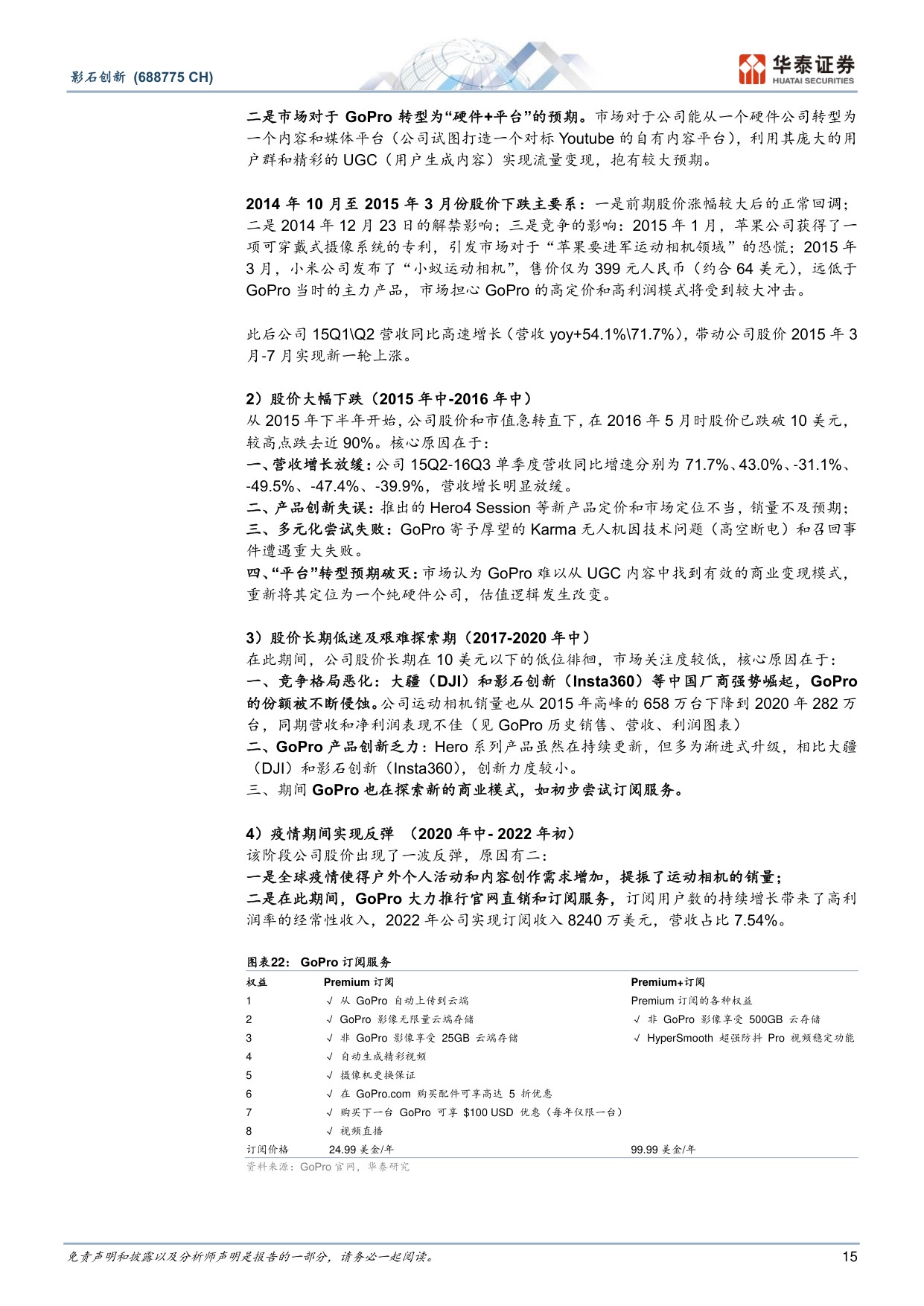 影石创新 (688775 CH)

华泰证券
HUATAI SECURITIES

二是市场对于 GoPro 转型为“硬件+平台”的预期。市场对于公司能从一个硬件公司转型为一个内容和媒体平台（公司试图打造一个对标 Youtube 的自有内容平台），利用其庞大的用户群和精彩的 UGC（用户生成内容）实现流量变现，抱有较大预期。

2014 年 10 月至 2015 年 3 月份股价下跌主要系：一是前期股价涨幅较大后的正常回调；二是 2014 年 12 月 23 日的解禁影响；三是竞争的影响：2015 年 1 月，苹果公司获得了一项可穿戴式摄像系统的专利，引发市场对于“苹果要进军运动相机领域”的恐慌；2015 年 3 月，小米公司发布了“小蚁运动相机”，售价仅为 399 元人民币（约合 64 美元），远低于 GoPro 当时的主力产品，市场担心 GoPro 的高定价和高利润模式将受到较大冲击。

此后公司 15Q1\Q2 营收同比高速增长（营收 yoy+54.1%\71.7%），带动公司股价 2015 年 3 月-7 月实现新一轮上涨。

2）股价大幅下跌（2015 年中-2016 年中）
从 2015 年下半年开始，公司股价和市值急转直下，在 2016 年 5 月时股价已跌破 10 美元，较高点跌去近 90%。核心原因在于：
一、营收增长放缓：公司 15Q2-16Q3 单季度营收同比增速分别为 71.7%、43.0%、-31.1%、-49.5%、-47.4%、-39.9%，营收增长明显放缓。
二、产品创新失误：推出的 Hero4 Session 等新产品定价和市场定位不当，销量不及预期；
三、多元化尝试失败：GoPro 寄予厚望的 Karma 无人机因技术问题（高空断电）和召回事件遭遇重大失败。
四、“平台”转型预期破灭：市场认为 GoPro 难以从 UGC 内容中找到有效的商业变现模式，重新将其定位为一个纯硬件公司，估值逻辑发生改变。

3）股价长期低迷及艰难探索期（2017-2020 年中）
在此期间，公司股价长期在 10 美元以下的低位徘徊，市场关注度较低，核心原因在于：
一、竞争格局恶化：大疆（DJI）和影石创新（Insta360）等中国厂商强势崛起，GoPro 的份额被不断侵蚀。公司运动相机销量也从 2015 年高峰的 658 万台下降到 2020 年 282 万台，同期营收和净利润表现不佳（见 GoPro 历史销售、营收、利润图表）
二、GoPro 产品创新乏力：Hero 系列产品虽然在持续更新，但多为渐进式升级，相比大疆（DJI）和影石创新（Insta360），创新力度较小。
三、期间 GoPro 也在探索新的商业模式，如初步尝试订阅服务。

4）疫情期间实现反弹 （2020 年中- 2022 年初）
该阶段公司股价出现了一波反弹，原因有二：
一是全球疫情使得户外个人活动和内容创作需求增加，提振了运动相机的销量；
二是在此期间，GoPro 大力推行官网直销和订阅服务，订阅用户数的持续增长带来了高利润率的经常性收入，2022 年公司实现订阅收入 8240 万美元，营收占比 7.54%。

图表22： GoPro 订阅服务

| 权益 | Premium 订阅 | Premium+订阅 |
|---|---|---|
| 1 | √ 从 GoPro 自动上传到云端 | Premium 订阅的各种权益 |
| 2 | √ GoPro 影像无限量云端存储 | √ 非 GoPro 影像享受 500GB 云存储 |
| 3 | √ 非 GoPro 影像享受 25GB 云端存储 | √ HyperSmooth 超强防抖 Pro 视频稳定功能 |
| 4 | √ 自动生成精彩视频 | |
| 5 | √ 摄像机更换保证 | |
| 6 | √ 在 GoPro.com 购买配件可享高达 5 折优惠 | |
| 7 | √ 购买下一台 GoPro 可享 $100 USD 优惠（每年仅限一台） | |
| 8 | √ 视频直播 | |
| 订阅价格 | 24.99 美金/年 | 99.99 美金/年 |

资料来源：GoPro 官网，华泰研究

免责声明和披露以及分析师声明是报告的一部分，请务必一起阅读。

15